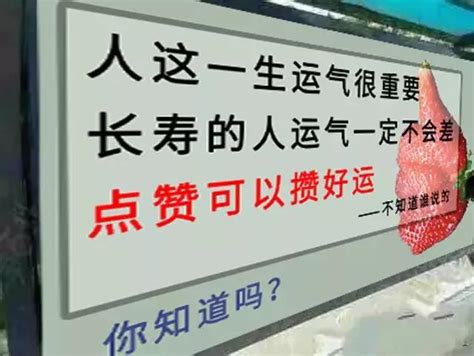 人这一生运气很重要
长寿的人运气一定不会差
点赞可以攒好运
——不知道谁说的

你知道吗?